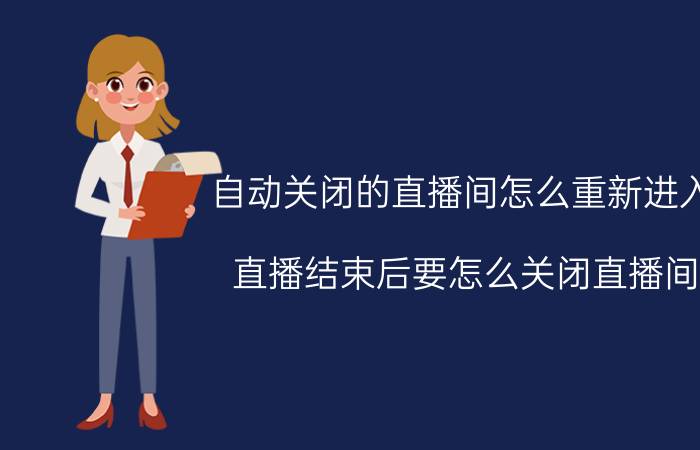 自动关闭的直播间怎么重新进入

直播结束后要怎么关闭直播间